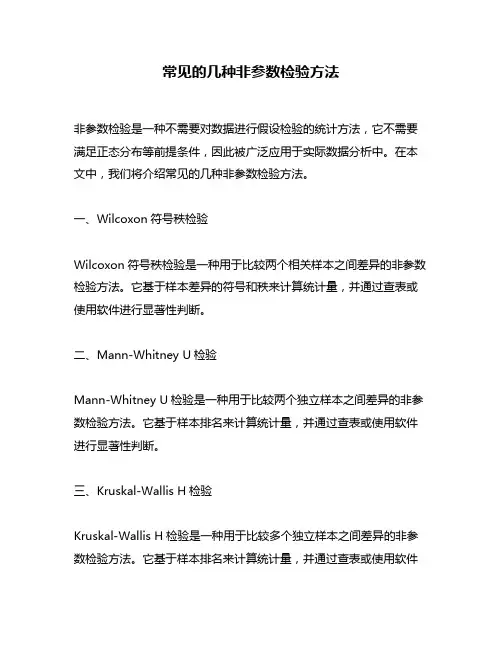 常见的几种非参数检验方法

非参数检验是一种不需要对数据进行假设检验的统计方法，它不需要满足正态分布等前提条件，因此被广泛应用于实际数据分析中。在本文中，我们将介绍常见的几种非参数检验方法。

一、Wilcoxon 符号秩检验

Wilcoxon 符号秩检验是一种用于比较两个相关样本之间差异的非参数检验方法。它基于样本差异的符号和秩来计算统计量，并通过查表或使用软件进行显著性判断。

二、Mann-Whitney U 检验

Mann-Whitney U 检验是一种用于比较两个独立样本之间差异的非参数检验方法。它基于样本排名来计算统计量，并通过查表或使用软件进行显著性判断。

三、Kruskal-Wallis H 检验

Kruskal-Wallis H 检验是一种用于比较多个独立样本之间差异的非参数检验方法。它基于样本排名来计算统计量，并通过查表或使用软件